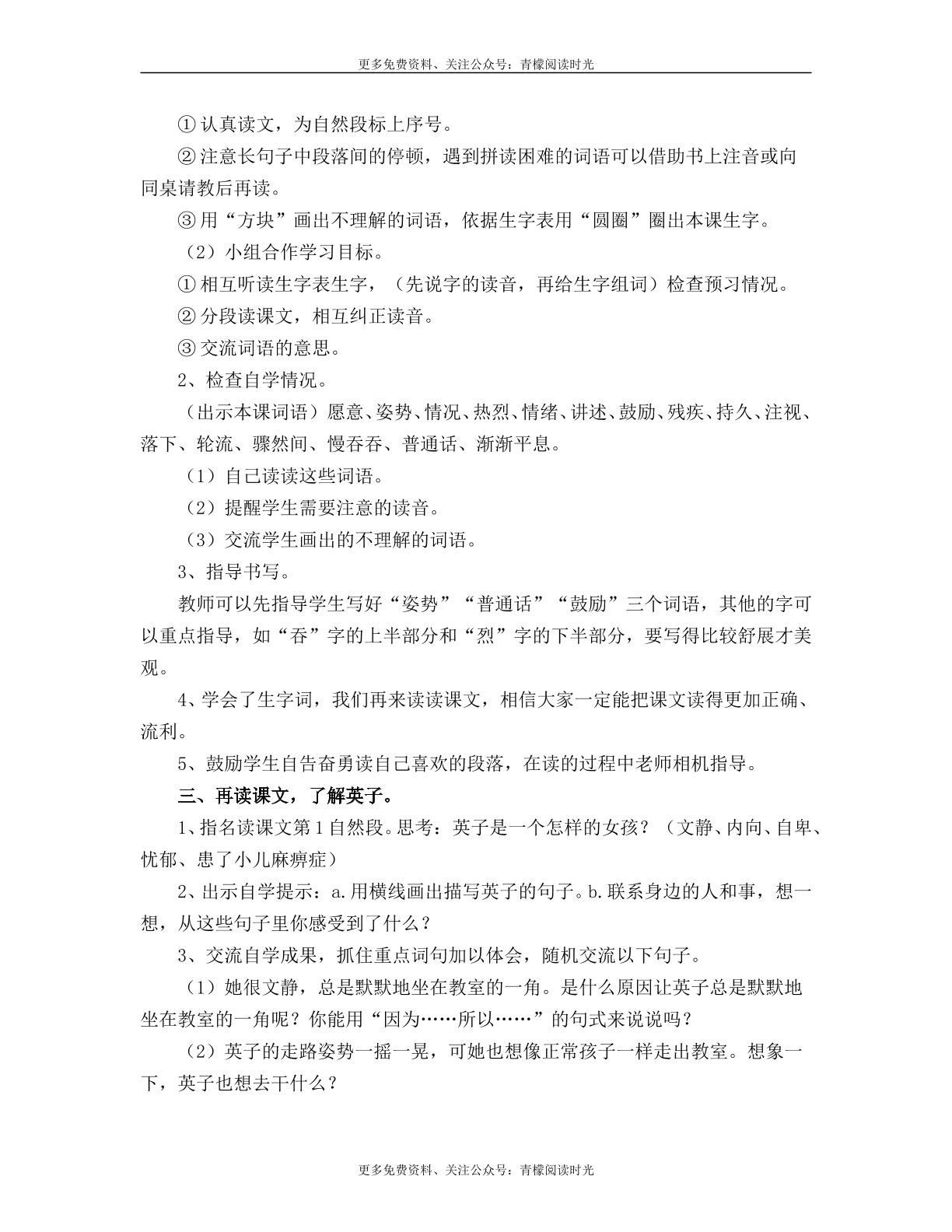 更多免费资料、关注公众号：青檬阅读时光

①认真读文，为自然段标上序号。

②注意长句子中段落间的停顿，遇到拼读困难的词语可以借助书上注音或向同桌请教后再读。

③用“方块”画出不理解的词语，依据生字表用“圆圈”圈出本课生字。

（2）小组合作学习目标。

①相互听读生字表生字，（先说字的读音，再给生字组词）检查预习情况。

②分段读课文，相互纠正读音。

③交流词语的意思。

2、检查自学情况。

（出示本课词语）愿意、姿势、情况、热烈、情绪、讲述、鼓励、残疾、持久、注视、落下、轮流、骤然间、慢吞吞、普通话、渐渐平息。

（1）自己读读这些词语。

（2）提醒学生需要注意的读音。

（3）交流学生画出的不理解的词语。

3、指导书写。

教师可以先指导学生写好“姿势”“普通话”“鼓励”三个词语，其他的字可以重点指导，如“吞”字的上半部分和“烈”字的下半部分，要写得比较舒展才美观。

4、学会了生字词，我们再来读读课文，相信大家一定能把课文读得更加正确、流利。

5、鼓励学生自告奋勇读自己喜欢的段落，在读的过程中老师相机指导。

三、再读课文，了解英子。

1、指名读课文第1自然段。思考：英子是一个怎样的女孩？（文静、内向、自卑、忧郁、患了小儿麻痹症）

2、出示自学提示：a.用横线画出描写英子的句子。b.联系身边的人和事，想一想，从这些句子里你感受到了什么？

3、交流自学成果，抓住重点词句加以体会，随机交流以下句子。

（1）她很文静，总是默默地坐在教室的一角。是什么原因让英子总是默默地坐在教室的一角呢？你能用“因为……所以……”的句式来说说吗？

（2）英子的走路姿势一摇一晃，可她也想像正常孩子一样走出教室。想象一下，英子也想去干什么？

更多免费资料、关注公众号：青檬阅读时光